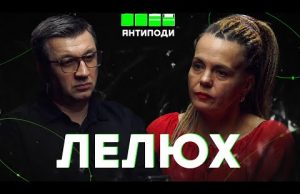 ЯНТИПОДИ

ЛЕЛЮХ